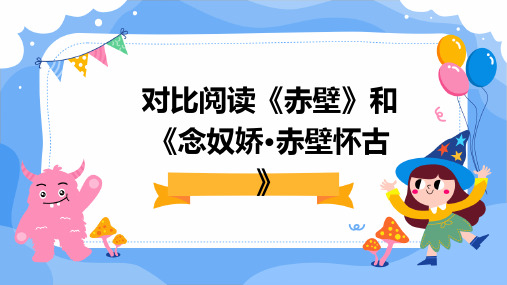 对比阅读《赤壁》和《念奴娇·赤壁怀古》